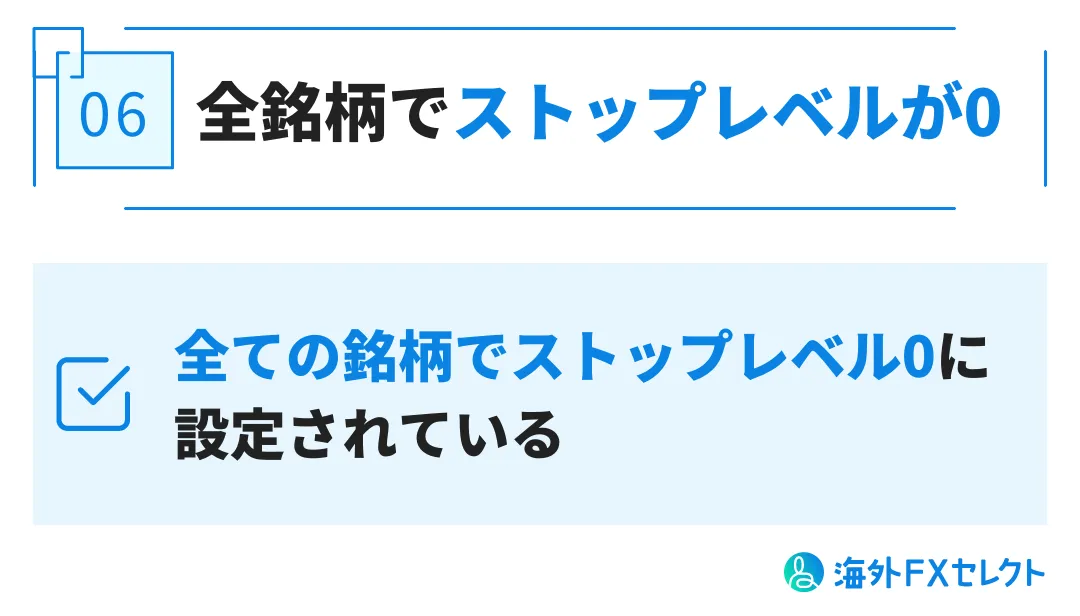 06 全銘柄でストップレベルが0

全ての銘柄でストップレベル0に設定されている

海外FXセレクト